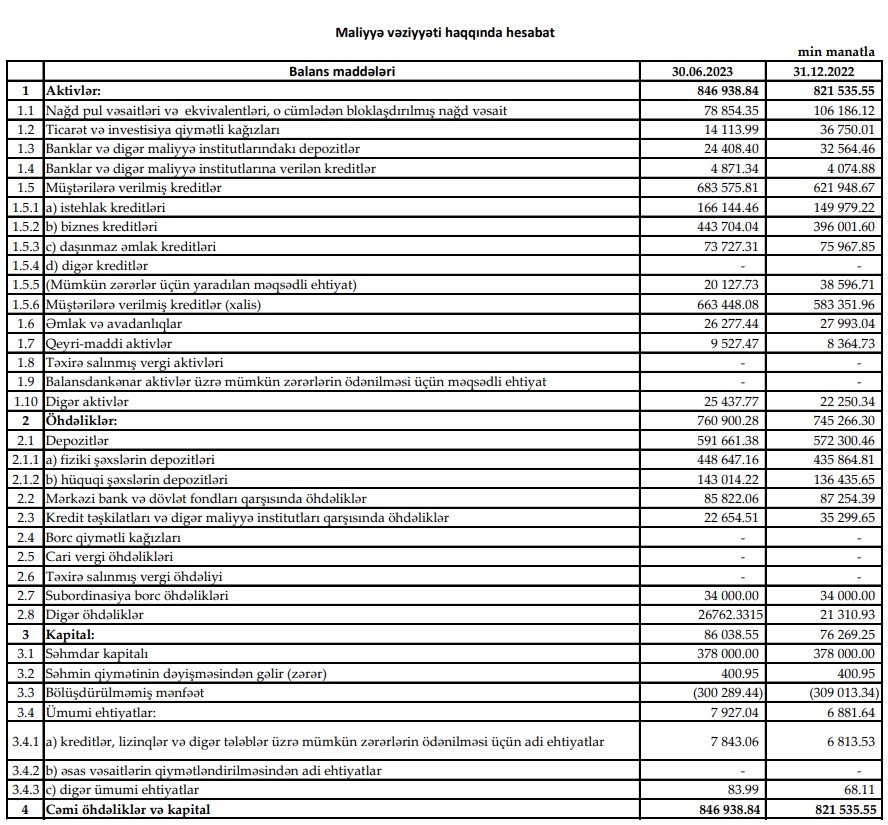 Maliyyə vəziyyəti haqqında hesabat

min manatla

| | Balans maddələri | 30.06.2023 | 31.12.2022 |
|---|---|---|---|
| 1 | Aktivlər: | 846 938.84 | 821 535.55 |
| 1.1 | Nağd pul vəsaitləri və ekvivalentləri, o cümlədən bloklaşdırılmış nağd vəsait | 78 854.35 | 106 186.12 |
| 1.2 | Ticarət və investisiya qiymətli kağızları | 14 113.99 | 36 750.01 |
| 1.3 | Banklar və digər maliyyə institutlarındakı depozitlər | 24 408.40 | 32 564.46 |
| 1.4 | Banklar və digər maliyyə institutlarına verilən kreditlər | 4 871.34 | 4 074.88 |
| 1.5 | Müştərilərə verilmiş kreditlər | 683 575.81 | 621 948.67 |
| 1.5.1 | a) istehlak kreditləri | 166 144.46 | 149 979.22 |
| 1.5.2 | b) biznes kreditləri | 443 704.04 | 396 001.60 |
| 1.5.3 | c) daşınmaz əmlak kreditləri | 73 727.31 | 75 967.85 |
| 1.5.4 | d) digər kreditlər | - | - |
| 1.5.5 | (Mümkün zərərlər üçün yaradılan məqsədli ehtiyat) | 20 127.73 | 38 596.71 |
| 1.5.6 | Müştərilərə verilmiş kreditlər (xalis) | 663 448.08 | 583 351.96 |
| 1.6 | Əmlak və avadanlıqlar | 26 277.44 | 27 993.04 |
| 1.7 | Qeyri-maddi aktivlər | 9 527.47 | 8 364.73 |
| 1.8 | Təxirə salınmış vergi aktivləri | - | - |
| 1.9 | Balansdankənar aktivlər üzrə mümkün zərərlərin ödənilməsi üçün məqsədli ehtiyat | - | - |
| 1.10 | Digər aktivlər | 25 437.77 | 22 250.34 |
| 2 | Öhdəliklər: | 760 900.28 | 745 266.30 |
| 2.1 | Depozitlər | 591 661.38 | 572 300.46 |
| 2.1.1 | a) fiziki şəxslərin depozitləri | 448 647.16 | 435 864.81 |
| 2.1.2 | b) hüquqi şəxslərin depozitləri | 143 014.22 | 136 435.65 |
| 2.2 | Mərkəzi bank və dövlət fondları qarşısında öhdəliklər | 85 822.06 | 87 254.39 |
| 2.3 | Kredit təşkilatları və digər maliyyə institutları qarşısında öhdəliklər | 22 654.51 | 35 299.65 |
| 2.4 | Borc qiymətli kağızları | - | - |
| 2.5 | Cari vergi öhdəlikləri | - | - |
| 2.6 | Təxirə salınmış vergi öhdəliyi | - | - |
| 2.7 | Subordinasiya borc öhdəlikləri | 34 000.00 | 34 000.00 |
| 2.8 | Digər öhdəliklər | 26762.3315 | 21 310.93 |
| 3 | Kapital: | 86 038.55 | 76 269.25 |
| 3.1 | Səhmdar kapitalı | 378 000.00 | 378 000.00 |
| 3.2 | Səhmin qiymətinin dəyişməsindən gəlir (zərər) | 400.95 | 400.95 |
| 3.3 | Bölüşdürülməmiş mənfəət | (300 289.44) | (309 013.34) |
| 3.4 | Ümumi ehtiyatlar: | 7 927.04 | 6 881.64 |
| 3.4.1 | a) kreditlər, lizinqlər və digər tələblər üzrə mümkün zərərlərin ödənilməsi üçün adi ehtiyatlar | 7 843.06 | 6 813.53 |
| 3.4.2 | b) əsas vəsaitlərin qiymətləndirilməsindən adi ehtiyatlar | - | - |
| 3.4.3 | c) digər ümumi ehtiyatlar | 83.99 | 68.11 |
| 4 | Cəmi öhdəliklər və kapital | 846 938.84 | 821 535.55 |